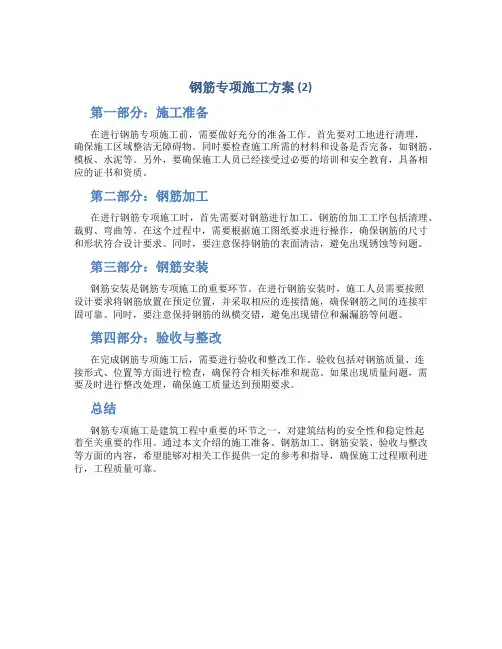 钢筋专项施工方案 (2)

第一部分：施工准备

在进行钢筋专项施工前，需要做好充分的准备工作。首先要对工地进行清理，确保施工区域整洁无障碍物。同时要检查施工所需的材料和设备是否完备，如钢筋、模板、水泥等。另外，要确保施工人员已经接受过必要的培训和安全教育，具备相应的证书和资质。

第二部分：钢筋加工

在进行钢筋专项施工时，首先需要对钢筋进行加工。钢筋的加工工序包括清理、裁剪、弯曲等。在这个过程中，需要根据施工图纸要求进行操作，确保钢筋的尺寸和形状符合设计要求。同时，要注意保持钢筋的表面清洁，避免出现锈蚀等问题。

第三部分：钢筋安装

钢筋安装是钢筋专项施工的重要环节。在进行钢筋安装时，施工人员需要按照设计要求将钢筋放置在预定位置，并采取相应的连接措施，确保钢筋之间的连接牢固可靠。同时，要注意保持钢筋的纵横交错，避免出现错位和漏漏筋等问题。

第四部分：验收与整改

在完成钢筋专项施工后，需要进行验收和整改工作。验收包括对钢筋质量、连接形式、位置等方面进行检查，确保符合相关标准和规范。如果出现质量问题，需要及时进行整改处理，确保施工质量达到预期要求。

总结

钢筋专项施工是建筑工程中重要的环节之一，对建筑结构的安全性和稳定性起着至关重要的作用。通过本文介绍的施工准备、钢筋加工、钢筋安装、验收与整改等方面的内容，希望能够对相关工作提供一定的参考和指导，确保施工过程顺利进行，工程质量可靠。